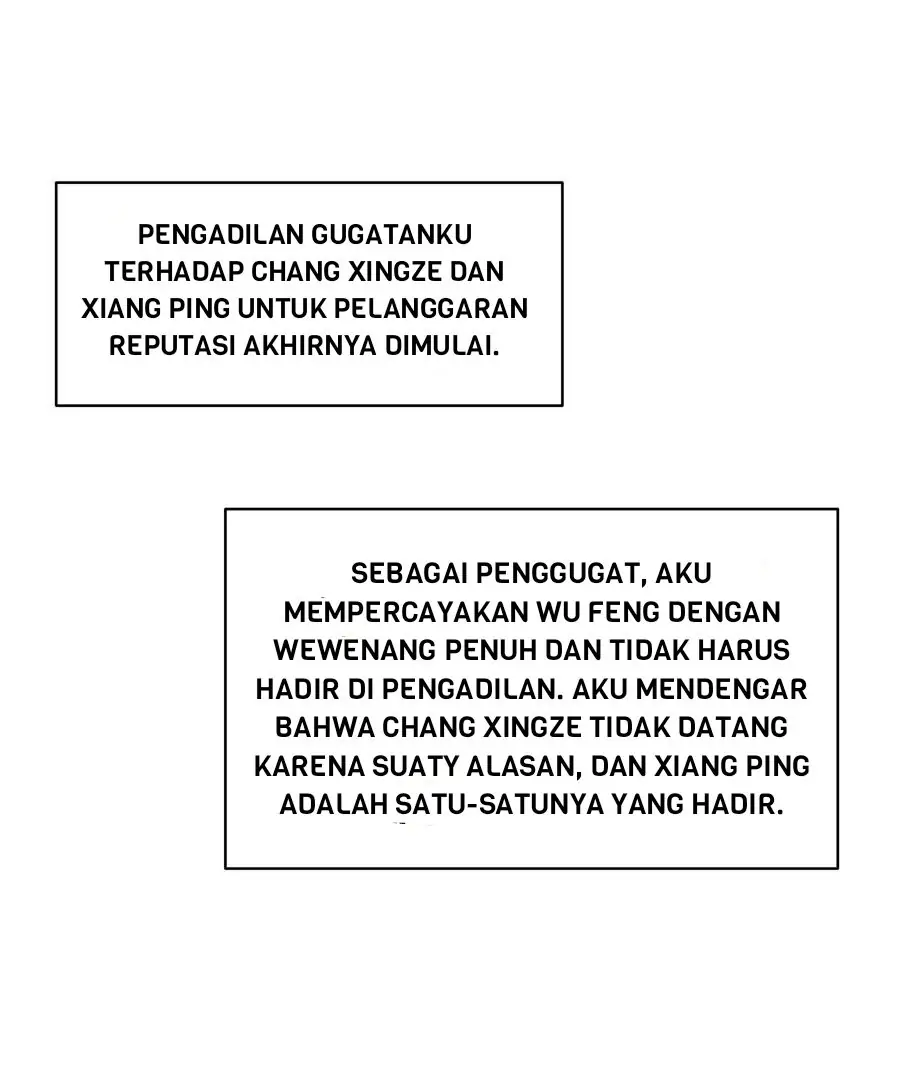 PENGADILAN GUGATANKU TERHADAP CHANG XINGZE DAN XIANG PING UNTUK PELANGGARAN REPUTASI AKHIRNYA DIMULAI.

SEBAGAI PENGGUGAT, AKU MEMPERCAYAKAN WU FENG DENGAN WEWENANG PENUH DAN TIDAK HARUS HADIR DI PENGADILAN. AKU MENDENGAR BAHWA CHANG XINGZE TIDAK DATANG KARENA SUATY ALASAN, DAN XIANG PING ADALAH SATU-SATUNYA YANG HADIR.